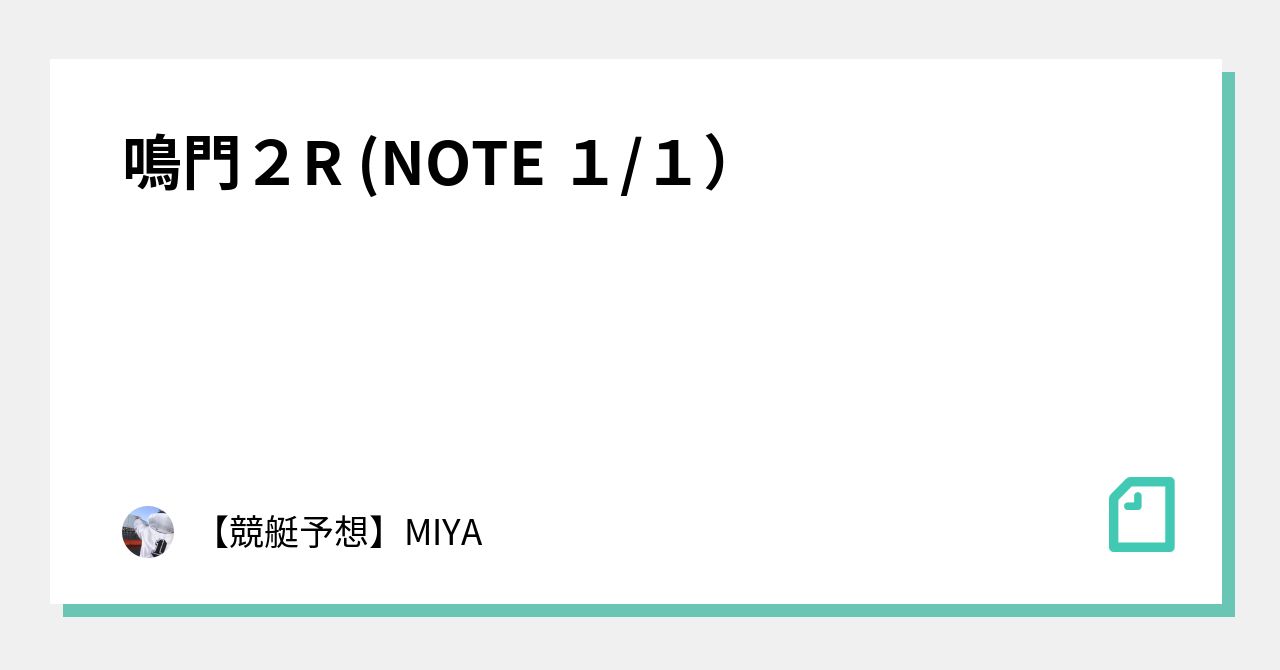 鳴門２R (NOTE １/１）

【競艇予想】MIYA